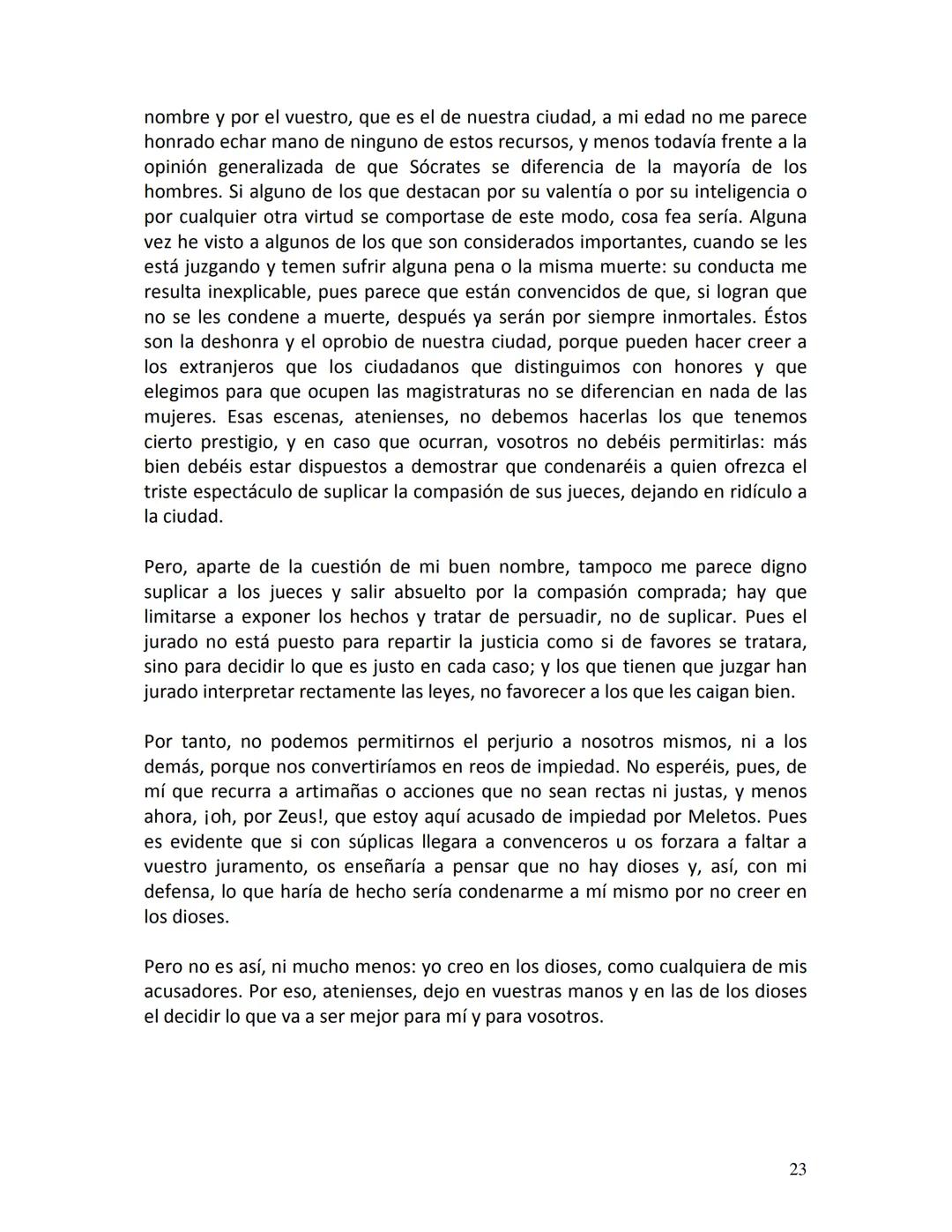 nombre y por el vuestro, que es el de nuestra ciudad, a mi edad no me parece honrado echar mano de ninguno de estos recursos, y menos todavía frente a la opinión generalizada de que Sócrates se diferencia de la mayoría de los hombres. Si alguno de los que destacan por su valentía o por su inteligencia o por cualquier otra virtud se comportase de este modo, cosa fea sería. Alguna vez he visto a algunos de los que son considerados importantes, cuando se les está juzgando y temen sufrir alguna pena o la misma muerte: su conducta me resulta inexplicable, pues parece que están convencidos de que, si logran que no se les condene a muerte, después ya serán por siempre inmortales. Éstos son la deshonra y el oprobio de nuestra ciudad, porque pueden hacer creer a los extranjeros que los ciudadanos que distinguimos con honores y que elegimos para que ocupen las magistraturas no se diferencian en nada de las mujeres. Esas escenas, atenienses, no debemos hacerlas los que tenemos cierto prestigio, y en caso que ocurran, vosotros no debéis permitirlas: más bien debéis estar dispuestos a demostrar que condenaréis a quien ofrezca el triste espectáculo de suplicar la compasión de sus jueces, dejando en ridículo a la ciudad.

Pero, aparte de la cuestión de mi buen nombre, tampoco me parece digno suplicar a los jueces y salir absuelto por la compasión comprada; hay que limitarse a exponer los hechos y tratar de persuadir, no de suplicar. Pues el jurado no está puesto para repartir la justicia como si de favores se tratara, sino para decidir lo que es justo en cada caso; y los que tienen que juzgar han jurado interpretar rectamente las leyes, no favorecer a los que les caigan bien.

Por tanto, no podemos permitirnos el perjurio a nosotros mismos, ni a los demás, porque nos convertiríamos en reos de impiedad. No esperéis, pues, de mí que recurra a artimañas o acciones que no sean rectas ni justas, y menos ahora, ¡oh, por Zeus!, que estoy aquí acusado de impiedad por Meletos. Pues es evidente que si con súplicas llegara a convenceros u os forzara a faltar a vuestro juramento, os enseñaría a pensar que no hay dioses y, así, con mi defensa, lo que haría de hecho sería condenarme a mí mismo por no creer en los dioses.

Pero no es así, ni mucho menos: yo creo en los dioses, como cualquiera de mis acusadores. Por eso, atenienses, dejo en vuestras manos y en las de los dioses el decidir lo que va a ser mejor para mí y para vosotros.

23